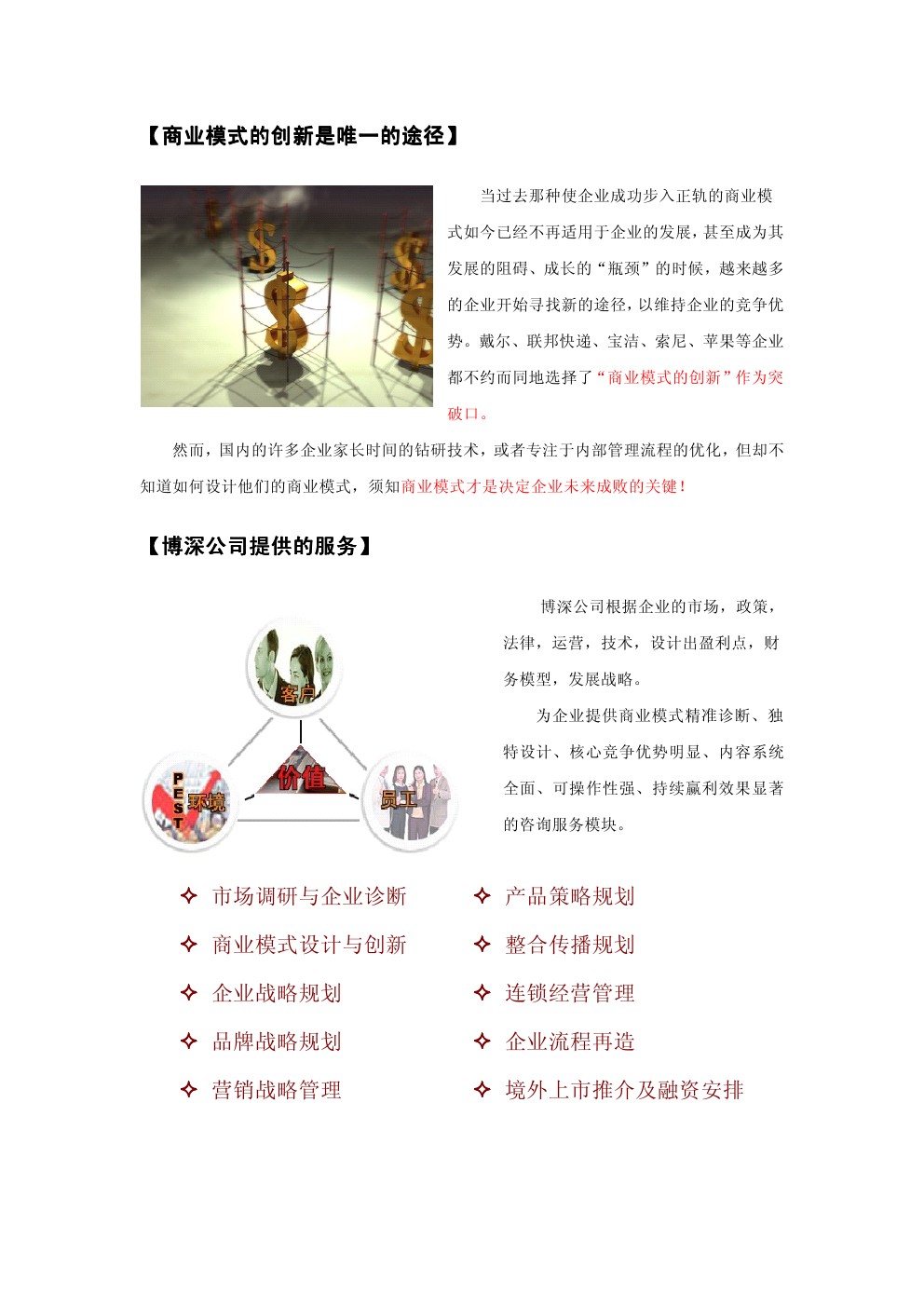 【商业模式的创新是唯一的途径】

当过去那种使企业成功步入正轨的商业模式如今已经不再适用于企业的发展，甚至成为其发展的阻碍、成长的“瓶颈”的时候，越来越多的企业开始寻找新的途径，以维持企业的竞争优势。戴尔、联邦快递、宝洁、索尼、苹果等企业都不约而同地选择了“商业模式的创新”作为突破口。

然而，国内的许多企业家长时间的钻研技术，或者专注于内部管理流程的优化，但却不知道如何设计他们的商业模式，须知商业模式才是决定企业未来成败的关键！

【博深公司提供的服务】

客户

价值

PEST 环境

员工

博深公司根据企业的市场，政策，法律，运营，技术，设计出盈利点，财务模型，发展战略。

为企业提供商业模式精准诊断、独特设计、核心竞争优势明显、内容系统全面、可操作性强、持续赢利效果显著的咨询服务模块。

✧ 市场调研与企业诊断
✧ 商业模式设计与创新
✧ 企业战略规划
✧ 品牌战略规划
✧ 营销战略管理

✧ 产品策略规划
✧ 整合传播规划
✧ 连锁经营管理
✧ 企业流程再造
✧ 境外上市推介及融资安排